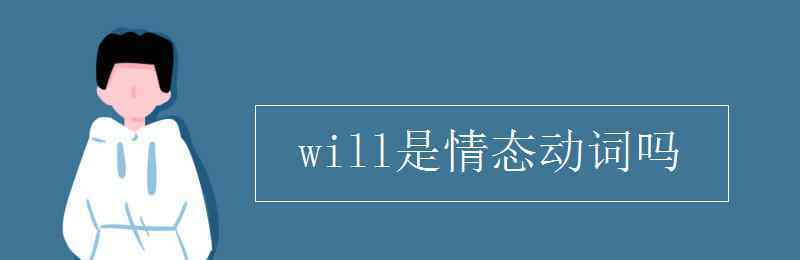 will是情态动词吗